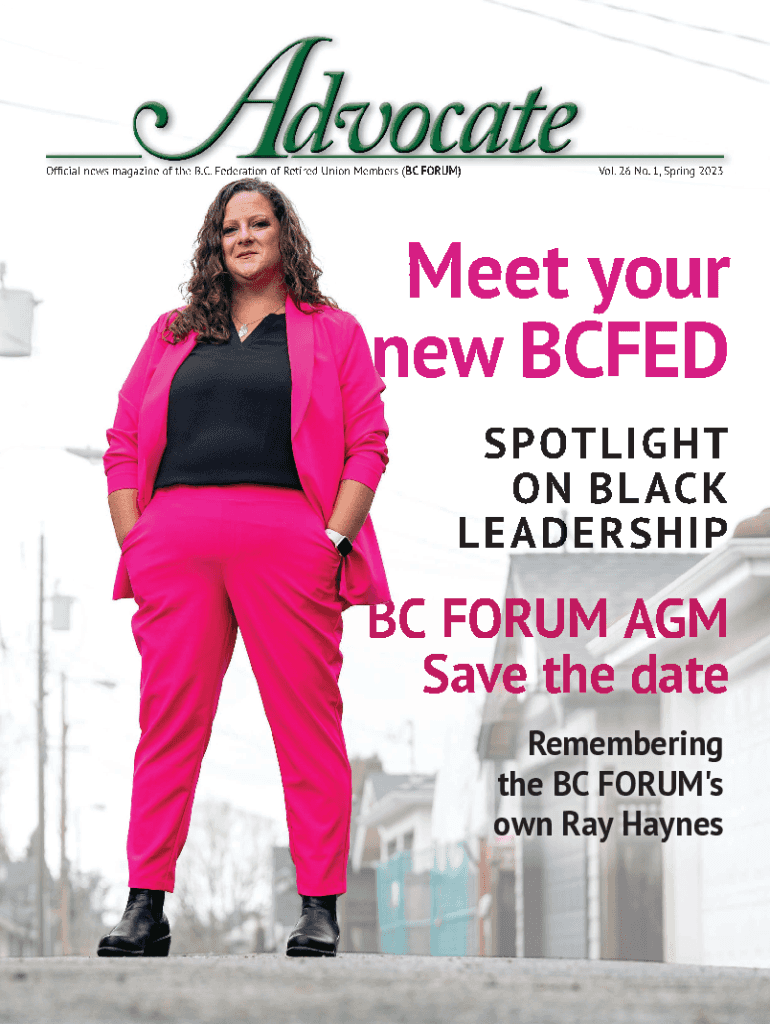 Advocate

Official news magazine of the B.C. Federation of Retired Union Members (BC FORUM)

Vol. 26 No. 1, Spring 2023

Meet your new BCFED

SPOTLIGHT ON BLACK LEADERSHIP

BC FORUM AGM Save the date

Remembering the BC FORUM's own Ray Haynes